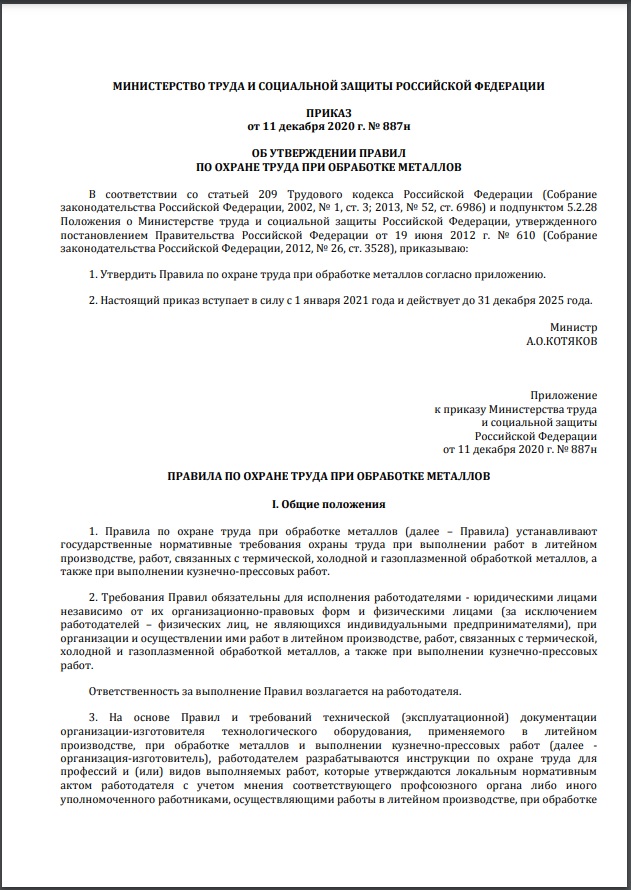 МИНИСТЕРСТВО ТРУДА И СОЦИАЛЬНОЙ ЗАЩИТЫ РОССИЙСКОЙ ФЕДЕРАЦИИ

ПРИКАЗ
от 11 декабря 2020 г. № 887н

ОБ УТВЕРЖДЕНИИ ПРАВИЛ
ПО ОХРАНЕ ТРУДА ПРИ ОБРАБОТКЕ МЕТАЛЛОВ

В соответствии со статьей 209 Трудового кодекса Российской Федерации (Собрание законодательства Российской Федерации, 2002, № 1, ст. 3; 2013, № 52, ст. 6986) и подпунктом 5.2.28 Положения о Министерстве труда и социальной защиты Российской Федерации, утвержденного постановлением Правительства Российской Федерации от 19 июня 2012 г. № 610 (Собрание законодательства Российской Федерации, 2012, № 26, ст. 3528), приказываю:

1. Утвердить Правила по охране труда при обработке металлов согласно приложению.

2. Настоящий приказ вступает в силу с 1 января 2021 года и действует до 31 декабря 2025 года.

Министр
А.О.КОТЯКОВ

Приложение
к приказу Министерства труда
и социальной защиты
Российской Федерации
от 11 декабря 2020 г. № 887н

ПРАВИЛА ПО ОХРАНЕ ТРУДА ПРИ ОБРАБОТКЕ МЕТАЛЛОВ

I. Общие положения

1. Правила по охране труда при обработке металлов (далее – Правила) устанавливают государственные нормативные требования охраны труда при выполнении работ в литейном производстве, работ, связанных с термической, холодной и газоплазменной обработкой металлов, а также при выполнении кузнечно-прессовых работ.

2. Требования Правил обязательны для исполнения работодателями - юридическими лицами независимо от их организационно-правовых форм и физическими лицами (за исключением работодателей – физических лиц, не являющихся индивидуальными предпринимателями), при организации и осуществлении ими работ в литейном производстве, работ, связанных с термической, холодной и газоплазменной обработкой металлов, а также при выполнении кузнечно-прессовых работ.

Ответственность за выполнение Правил возлагается на работодателя.

3. На основе Правил и требований технической (эксплуатационной) документации организации-изготовителя технологического оборудования, применяемого в литейном производстве, при обработке металлов и выполнении кузнечно-прессовых работ (далее - организация-изготовитель), работодателем разрабатываются инструкции по охране труда для профессий и (или) видов выполняемых работ, которые утверждаются локальным нормативным актом работодателя с учетом мнения соответствующего профсоюзного органа либо иного уполномоченного работниками, осуществляющими работы в литейном производстве, при обработке